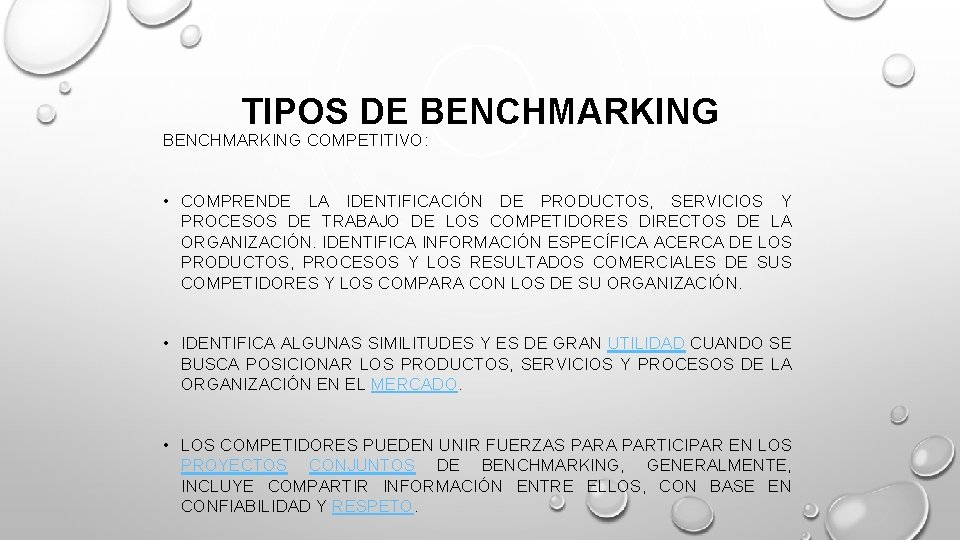 TIPOS DE BENCHMARKING

BENCHMARKING COMPETITIVO:

• COMPRENDE LA IDENTIFICACIÓN DE PRODUCTOS, SERVICIOS Y PROCESOS DE TRABAJO DE LOS COMPETIDORES DIRECTOS DE LA ORGANIZACIÓN. IDENTIFICA INFORMACIÓN ESPECÍFICA ACERCA DE LOS PRODUCTOS, PROCESOS Y LOS RESULTADOS COMERCIALES DE SUS COMPETIDORES Y LOS COMPARA CON LOS DE SU ORGANIZACIÓN.

• IDENTIFICA ALGUNAS SIMILITUDES Y ES DE GRAN UTILIDAD CUANDO SE BUSCA POSICIONAR LOS PRODUCTOS, SERVICIOS Y PROCESOS DE LA ORGANIZACIÓN EN EL MERCADO.

• LOS COMPETIDORES PUEDEN UNIR FUERZAS PARA PARTICIPAR EN LOS PROYECTOS CONJUNTOS DE BENCHMARKING, GENERALMENTE, INCLUYE COMPARTIR INFORMACIÓN ENTRE ELLOS, CON BASE EN CONFIABILIDAD Y RESPETO.